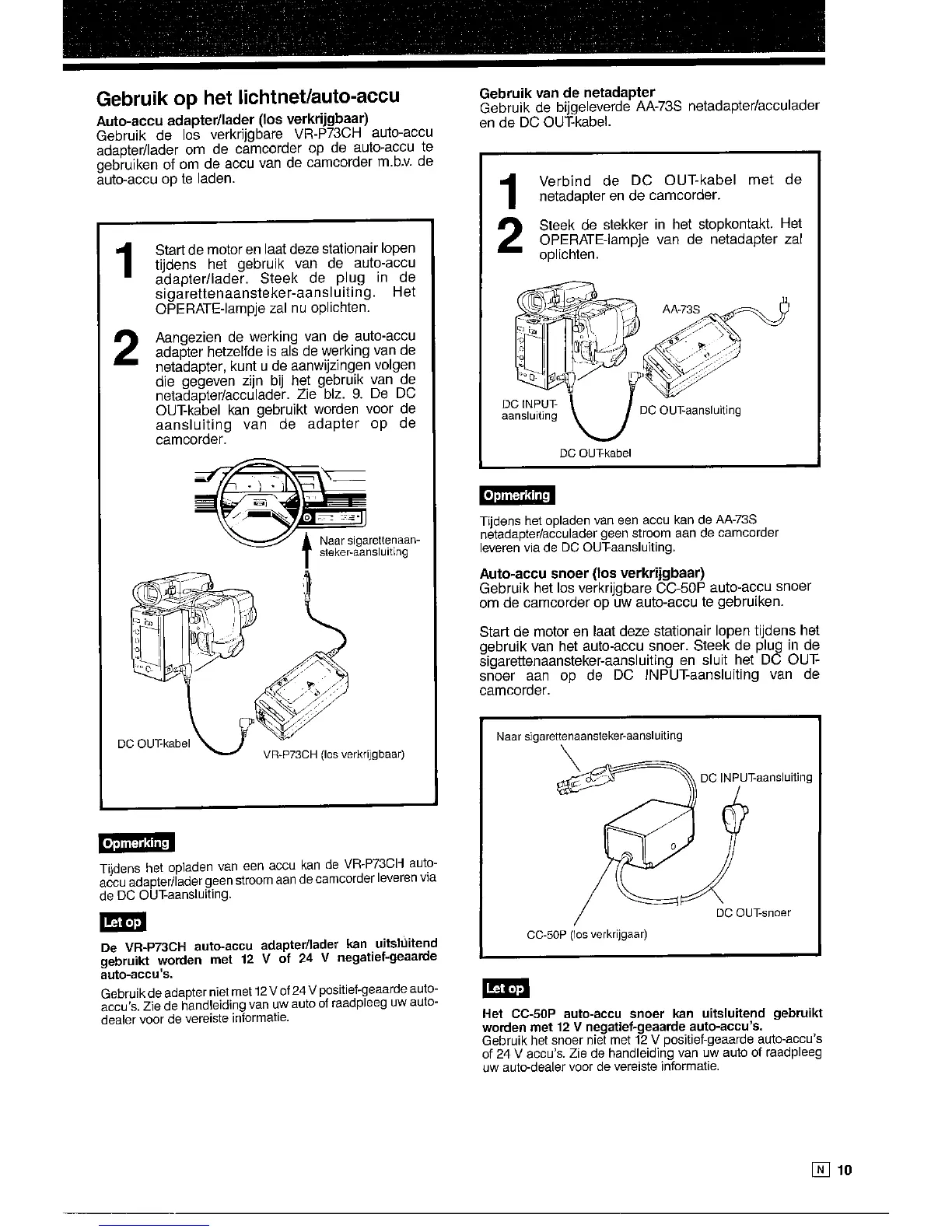 Gebruik op het lichtnet/auto-accu

Auto-accu adapter/lader (los verkrijgbaar)
Gebruik de los verkrijgbare VR-P73CH auto-accu adapter/lader om de camcorder op de auto-accu te gebruiken of om de accu van de camcorder m.b.v. de auto-accu op te laden.

1 Start de motor en laat deze stationair lopen tijdens het gebruik van de auto-accu adapter/lader. Steek de plug in de sigarettenaansteker-aansluiting. Het OPERATE-lampje zal nu oplichten.

2 Aangezien de werking van de auto-accu adapter hetzelfde is als de werking van de netadapter, kunt u de aanwijzingen volgen die gegeven zijn bij het gebruik van de netadapter/acculader. Zie blz. 9. De DC OUT-kabel kan gebruikt worden voor de aansluiting van de adapter op de camcorder.

Naar sigarettenaansteker-aansluiting

DC OUT-kabel

VR-P73CH (los verkrijgbaar)

Opmerking

Tijdens het opladen van een accu kan de VR-P73CH auto-accu adapter/lader geen stroom aan de camcorder leveren via de DC OUT-aansluiting.

Let op

De VR-P73CH auto-accu adapter/lader kan uitsluitend gebruikt worden met 12 V of 24 V negatief-geaarde auto-accu's.
Gebruik de adapter niet met 12 V of 24 V positief-geaarde auto-accu's. Zie de handleiding van uw auto of raadpleeg uw auto-dealer voor de vereiste informatie.

Gebruik van de netadapter
Gebruik de bijgeleverde AA-73S netadapter/acculader en de DC OUT-kabel.

1 Verbind de DC OUT-kabel met de netadapter en de camcorder.

2 Steek de stekker in het stopkontakt. Het OPERATE-lampje van de netadapter zal oplichten.

AA-73S

DC INPUT-aansluiting

DC OUT-aansluiting

DC OUT-kabel

Opmerking

Tijdens het opladen van een accu kan de AA-73S netadapter/acculader geen stroom aan de camcorder leveren via de DC OUT-aansluiting.

Auto-accu snoer (los verkrijgbaar)
Gebruik het los verkrijgbare CC-50P auto-accu snoer om de camcorder op uw auto-accu te gebruiken.

Start de motor en laat deze stationair lopen tijdens het gebruik van het auto-accu snoer. Steek de plug in de sigarettenaansteker-aansluiting en sluit het DC OUT-snoer aan op de DC INPUT-aansluiting van de camcorder.

Naar sigarettenaansteker-aansluiting

DC INPUT-aansluiting

DC OUT-snoer

CC-50P (los verkrijgaar)

Let op

Het CC-50P auto-accu snoer kan uitsluitend gebruikt worden met 12 V negatief-geaarde auto-accu's.
Gebruik het snoer niet met 12 V positief-geaarde auto-accu's of 24 V accu's. Zie de handleiding van uw auto of raadpleeg uw auto-dealer voor de vereiste informatie.

N 10